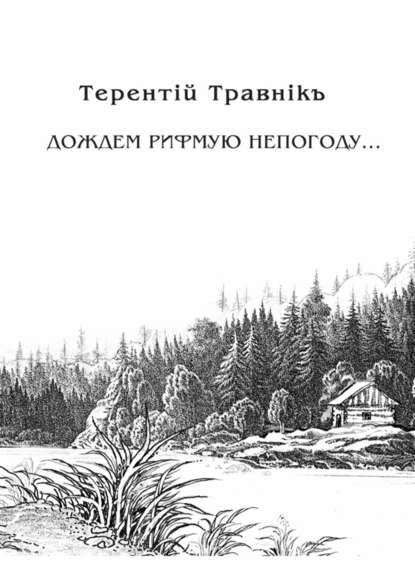 Терентій Травнікъ

ДОЖДЕМ РИФМУЮ НЕПОГОДУ...